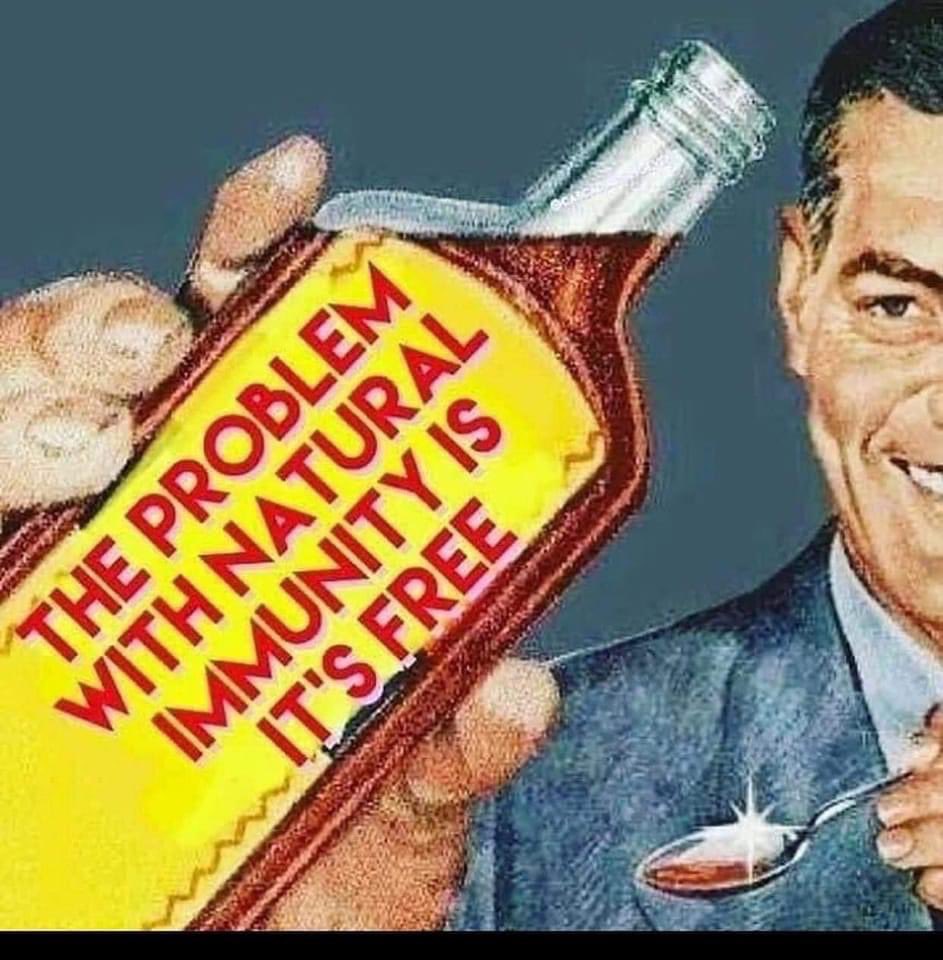 THE PROBLEM WITH NATURAL IMMUNITY IS IT'S FREE